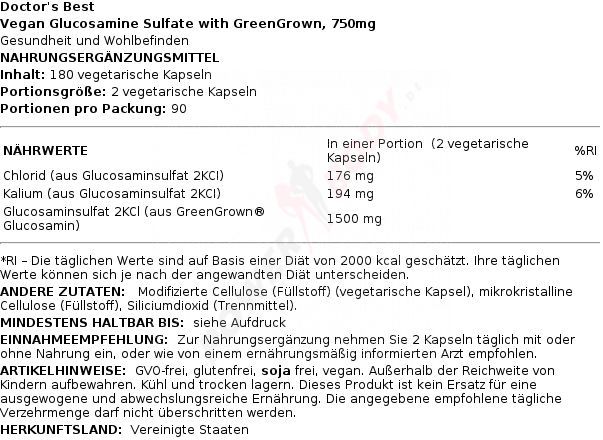 Doctor's Best
Vegan Glucosamine Sulfate with GreenGrown, 750mg
Gesundheit und Wohlbefinden
NAHRUNGSERGÄNZUNGSMITTEL
Inhalt: 180 vegetarische Kapseln
Portionsgröße: 2 vegetarische Kapseln
Portionen pro Packung: 90

| NÄHRWERTE | In einer Portion (2 vegetarische Kapseln) | %RI |
|---|---|---|
| Chlorid (aus Glucosaminsulfat 2KCl) | 176 mg | 5% |
| Kalium (aus Glucosaminsulfat 2KCl) | 194 mg | 6% |
| Glucosaminsulfat 2KCl (aus GreenGrown® Glucosamin) | 1500 mg | |

*RI – Die täglichen Werte sind auf Basis einer Diät von 2000 kcal geschätzt. Ihre täglichen Werte können sich je nach der angewandten Diät unterscheiden.
ANDERE ZUTATEN: Modifizierte Cellulose (Füllstoff) (vegetarische Kapsel), mikrokristalline Cellulose (Füllstoff), Siliciumdioxid (Trennmittel).
MINDESTENS HALTBAR BIS: siehe Aufdruck
EINNAHMEEMPFEHLUNG: Zur Nahrungsergänzung nehmen Sie 2 Kapseln täglich mit oder ohne Nahrung ein, oder wie von einem ernährungsmäßig informierten Arzt empfohlen.
ARTIKELHINWEISE: GVO-frei, glutenfrei, soja frei, vegan. Außerhalb der Reichweite von Kindern aufbewahren. Kühl und trocken lagern. Dieses Produkt ist kein Ersatz für eine ausgewogene und abwechslungsreiche Ernährung. Die angegebene empfohlene tägliche Verzehrmenge darf nicht überschritten werden.
HERKUNFTSLAND: Vereinigte Staaten